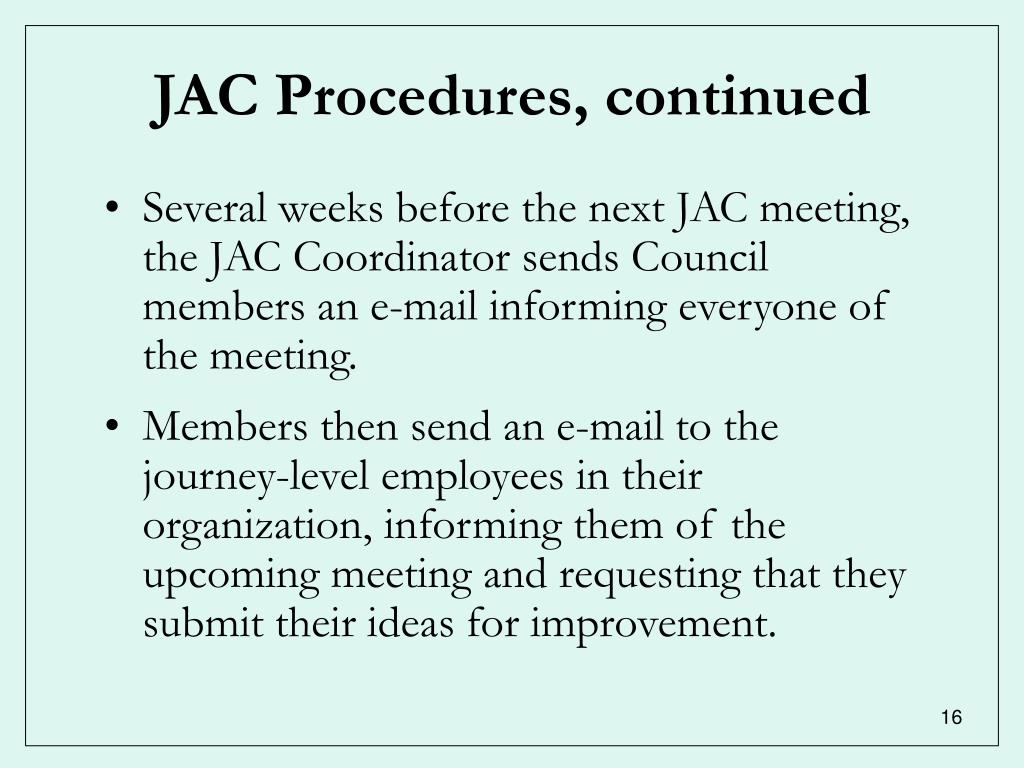 JAC Procedures, continued

• Several weeks before the next JAC meeting, the JAC Coordinator sends Council members an e-mail informing everyone of the meeting.

• Members then send an e-mail to the journey-level employees in their organization, informing them of the upcoming meeting and requesting that they submit their ideas for improvement.

16